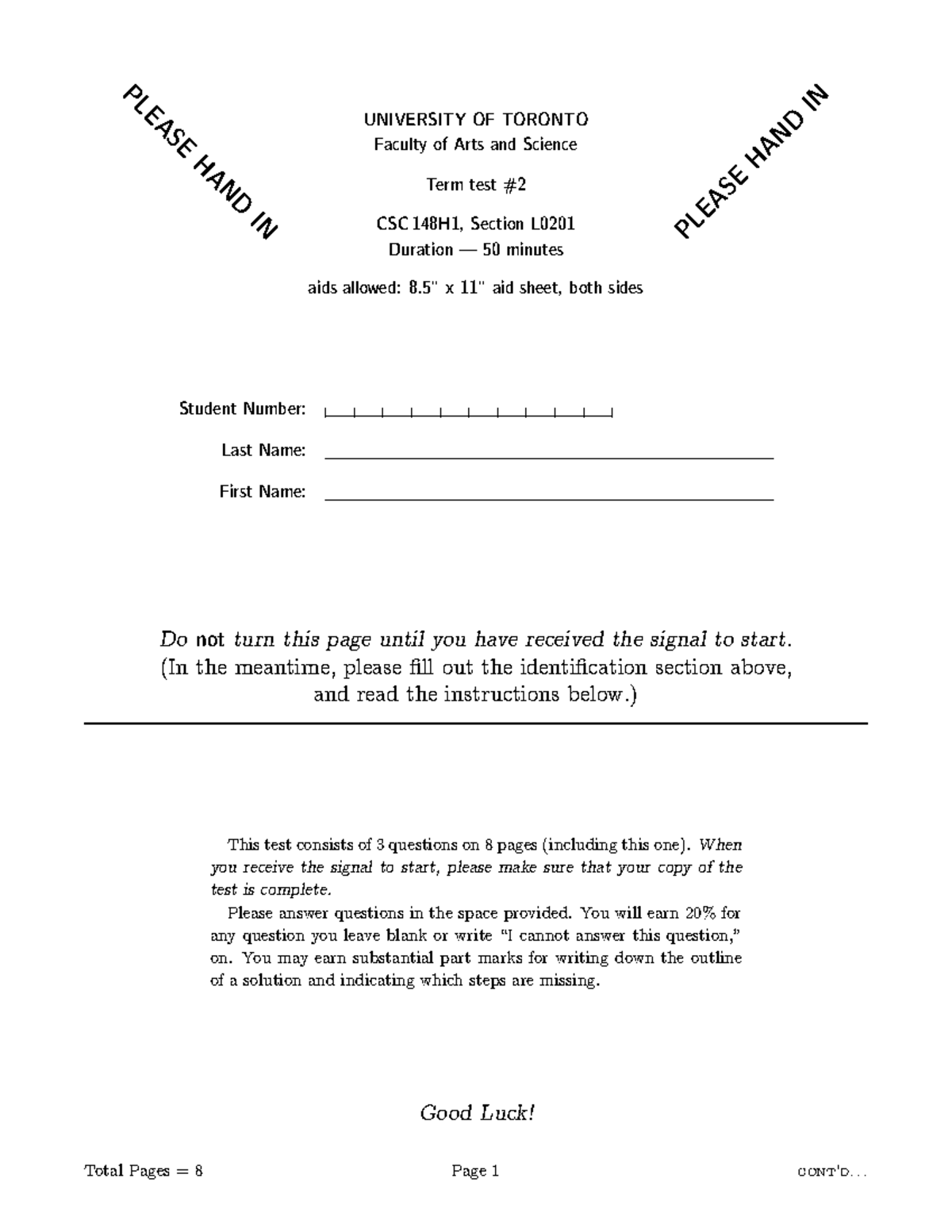 PLEASE HAND IN

UNIVERSITY OF TORONTO
Faculty of Arts and Science

Term test #2

CSC 148H1, Section L0201
Duration — 50 minutes

aids allowed: 8.5" x 11" aid sheet, both sides

PLEASE HAND IN

Student Number: ____

Last Name: ____

First Name: ____

Do not turn this page until you have received the signal to start.
(In the meantime, please fill out the identification section above, and read the instructions below.)

This test consists of 3 questions on 8 pages (including this one). When you receive the signal to start, please make sure that your copy of the test is complete.

Please answer questions in the space provided. You will earn 20% for any question you leave blank or write "I cannot answer this question," on. You may earn substantial part marks for writing down the outline of a solution and indicating which steps are missing.

Good Luck!

Total Pages = 8 Page 1 CONT'D...